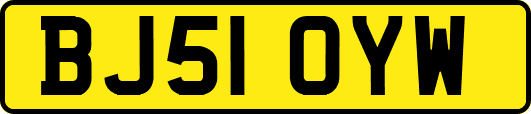 BJ51 OYW